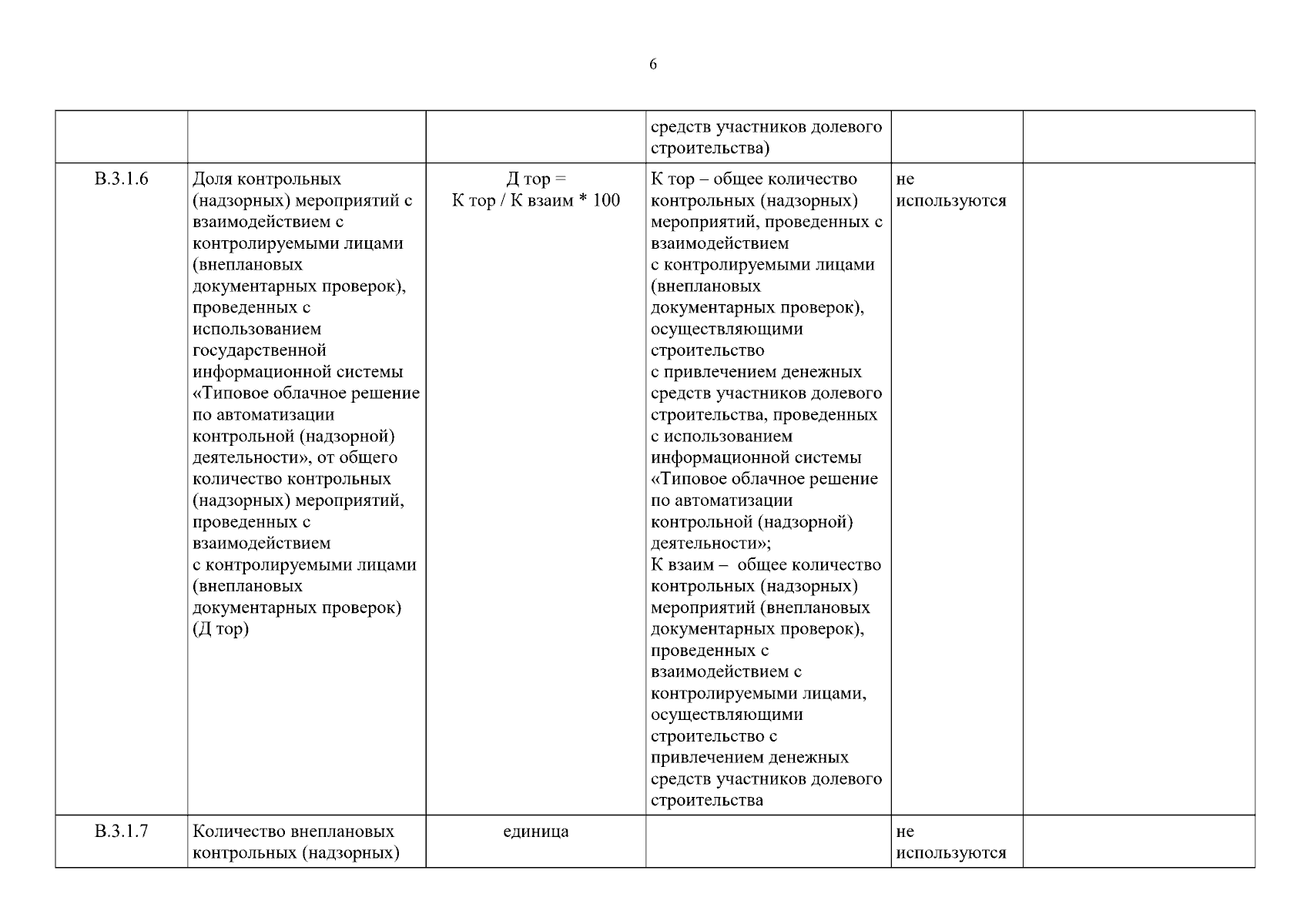 6

| | | | | | |
|---|---|---|---|---|---|
| | | | средств участников долевого строительства) | | |
| В.3.1.6 | Доля контрольных (надзорных) мероприятий с взаимодействием с контролируемыми лицами (внеплановых документарных проверок), проведенных с использованием государственной информационной системы «Типовое облачное решение по автоматизации контрольной (надзорной) деятельности», от общего количество контрольных (надзорных) мероприятий, проведенных с взаимодействием с контролируемыми лицами (внеплановых документарных проверок) (Д тор) | Д тор = К тор / К взаим * 100 | К тор – общее количество контрольных (надзорных) мероприятий, проведенных с взаимодействием с контролируемыми лицами (внеплановых документарных проверок), осуществляющими строительство с привлечением денежных средств участников долевого строительства, проведенных с использованием информационной системы «Типовое облачное решение по автоматизации контрольной (надзорной) деятельности»; К взаим – общее количество контрольных (надзорных) мероприятий (внеплановых документарных проверок), проведенных с взаимодействием с контролируемыми лицами, осуществляющими строительство с привлечением денежных средств участников долевого строительства | не используются | |
| В.3.1.7 | Количество внеплановых контрольных (надзорных) | единица | | не используются | |